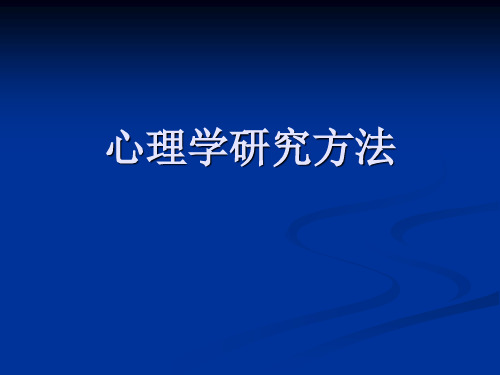 心理学研究方法